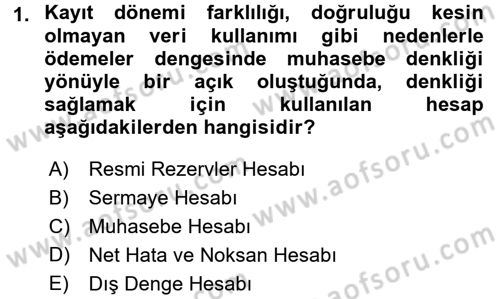 1. Kayıt dönemi farklılığı, doğruluğu kesin olmayan veri kullanımı gibi nedenlerle ödemeler dengesinde muhasebe denkliği yönüyle bir açık oluştuğunda, denkliği sağlamak için kullanılan hesap aşağıdakilerden hangisidir?

A) Resmi Rezervler Hesabı
B) Sermaye Hesabı
C) Muhasebe Hesabı
D) Net Hata ve Noksan Hesabı
E) Dış Denge Hesabı

www.aofsoru.com